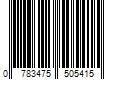 0 783475 505415